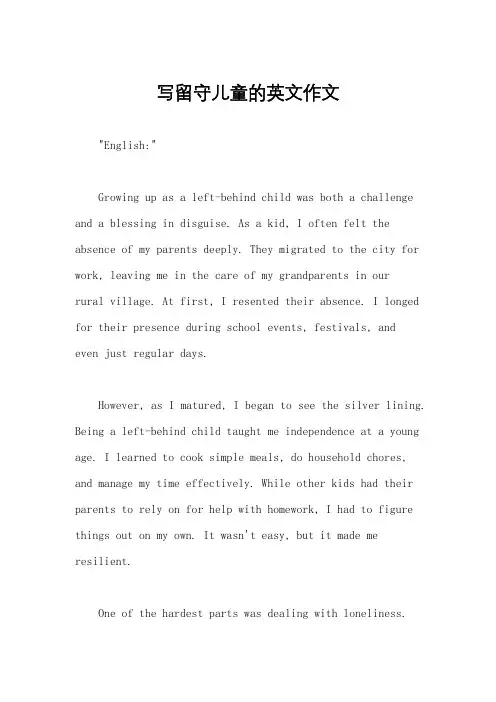 写留守儿童的英文作文

"English:"

Growing up as a left-behind child was both a challenge and a blessing in disguise. As a kid, I often felt the absence of my parents deeply. They migrated to the city for work, leaving me in the care of my grandparents in our rural village. At first, I resented their absence. I longed for their presence during school events, festivals, and even just regular days.

However, as I matured, I began to see the silver lining. Being a left-behind child taught me independence at a young age. I learned to cook simple meals, do household chores, and manage my time effectively. While other kids had their parents to rely on for help with homework, I had to figure things out on my own. It wasn't easy, but it made me resilient.

One of the hardest parts was dealing with loneliness.